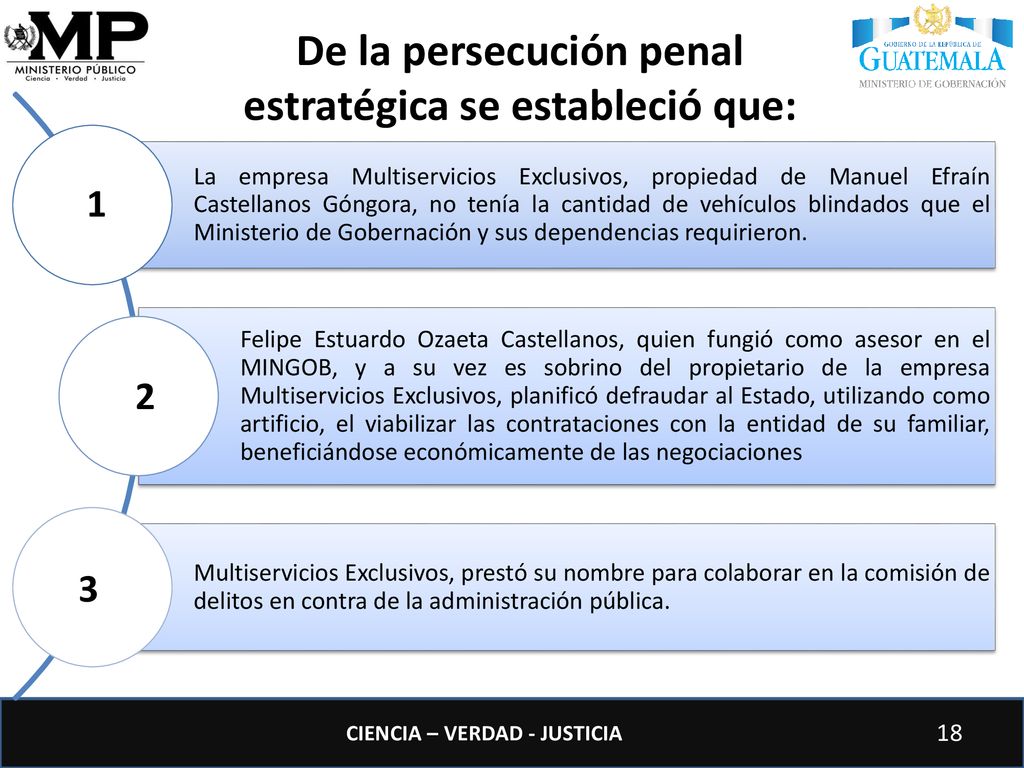 MP
MINISTERIO PÚBLICO
Ciencia · Verdad · Justicia

De la persecución penal estratégica se estableció que:

GOBIERNO DE LA REPÚBLICA DE
GUATEMALA
MINISTERIO DE GOBERNACIÓN

1

La empresa Multiservicios Exclusivos, propiedad de Manuel Efraín Castellanos Góngora, no tenía la cantidad de vehículos blindados que el Ministerio de Gobernación y sus dependencias requirieron.

2

Felipe Estuardo Ozaeta Castellanos, quien fungió como asesor en el MINGOB, y a su vez es sobrino del propietario de la empresa Multiservicios Exclusivos, planificó defraudar al Estado, utilizando como artificio, el viabilizar las contrataciones con la entidad de su familiar, beneficiándose económicamente de las negociaciones

3

Multiservicios Exclusivos, prestó su nombre para colaborar en la comisión de delitos en contra de la administración pública.

CIENCIA – VERDAD - JUSTICIA

18